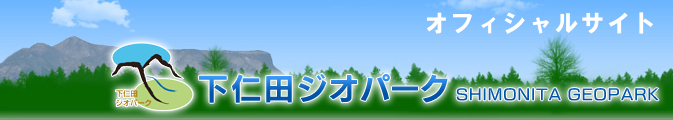 オフィシャルサイト

下仁田
ジオパーク

下仁田ジオパーク SHIMONITA GEOPARK